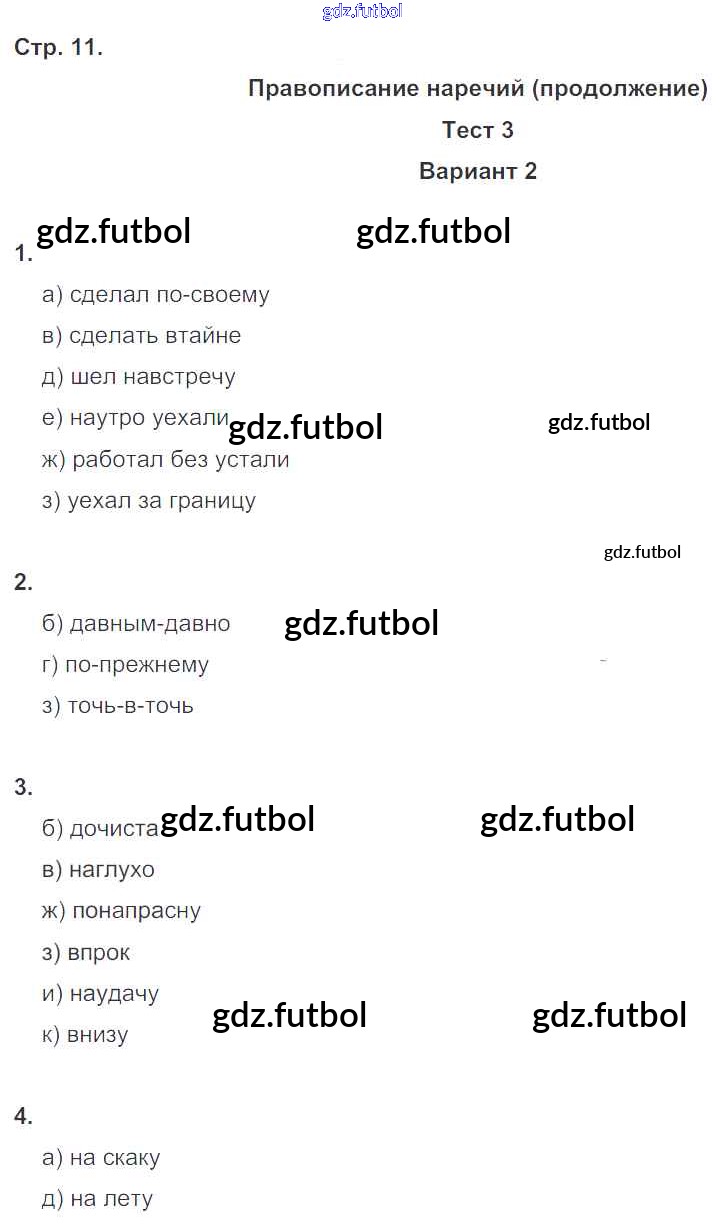 Стр. 11.

Правописание наречий (продолжение)
Тест 3
Вариант 2

1.
а) сделал по-своему
в) сделать втайне
д) шел навстречу
е) наутро уехали
ж) работал без устали
з) уехал за границу

2.
б) давным-давно
г) по-прежнему
з) точь-в-точь

3.
б) дочиста
в) наглухо
ж) понапрасну
з) впрок
и) наудачу
к) внизу

4.
а) на скаку
д) на лету

gdz.futbol